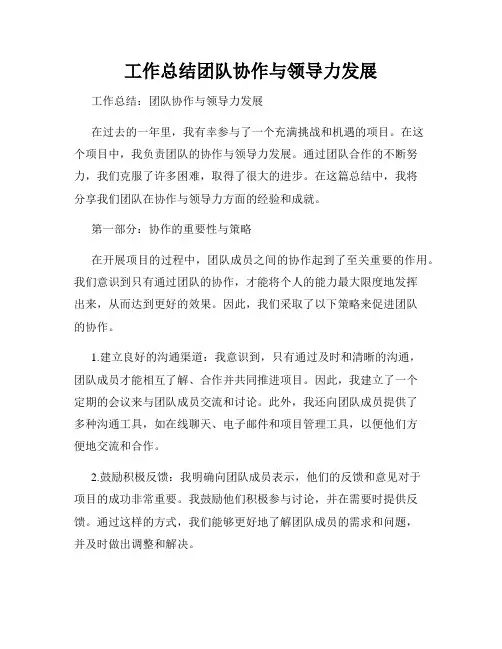 工作总结团队协作与领导力发展

工作总结：团队协作与领导力发展

在过去的一年里，我有幸参与了一个充满挑战和机遇的项目。在这个项目中，我负责团队的协作与领导力发展。通过团队合作的不断努力，我们克服了许多困难，取得了很大的进步。在这篇总结中，我将分享我们团队在协作与领导力方面的经验和成就。

第一部分：协作的重要性与策略

在开展项目的过程中，团队成员之间的协作起到了至关重要的作用。我们意识到只有通过团队的协作，才能将个人的能力最大限度地发挥出来，从而达到更好的效果。因此，我们采取了以下策略来促进团队的协作。

1.建立良好的沟通渠道：我意识到，只有通过及时和清晰的沟通，团队成员才能相互了解、合作并共同推进项目。因此，我建立了一个定期的会议来与团队成员交流和讨论。此外，我还向团队成员提供了多种沟通工具，如在线聊天、电子邮件和项目管理工具，以便他们方便地交流和合作。

2.鼓励积极反馈：我明确向团队成员表示，他们的反馈和意见对于项目的成功非常重要。我鼓励他们积极参与讨论，并在需要时提供反馈。通过这样的方式，我们能够更好地了解团队成员的需求和问题，并及时做出调整和解决。